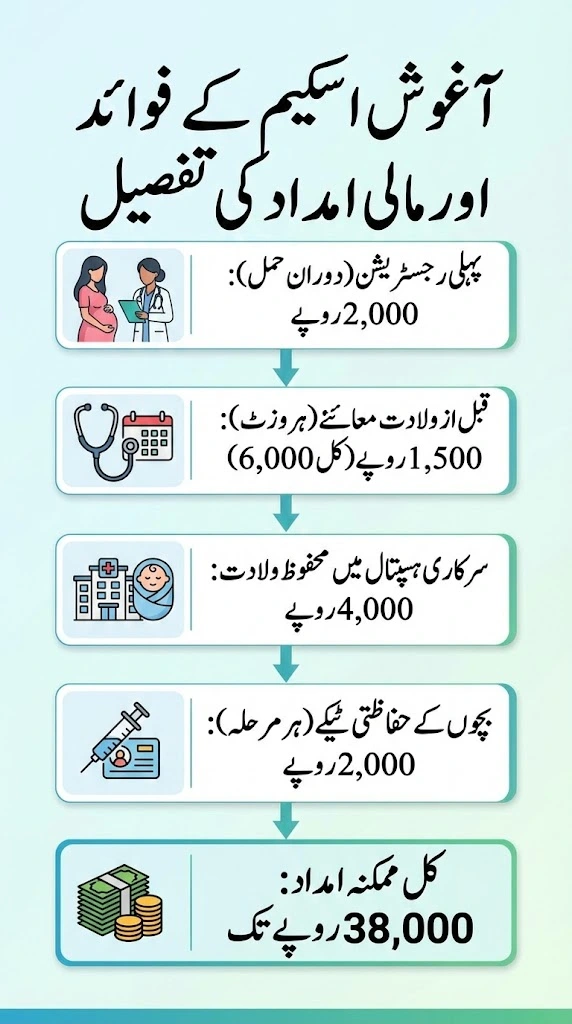 آغوش اسکیم کے فوائد اور مالی امداد کی تفصیل

پہلی رجسٹریشن (دوران حمل):
2,000 روپے

قبل از ولادت معائنے (ہر وزٹ):
1,500 روپے (کل 6,000)

سرکاری ہسپتال میں محفوظ ولادت:
4,000 روپے

بچوں کے حفاظتی ٹیکے (ہر مرحلہ):
2,000 روپے

کل ممکنہ امداد:
38,000 روپے تک